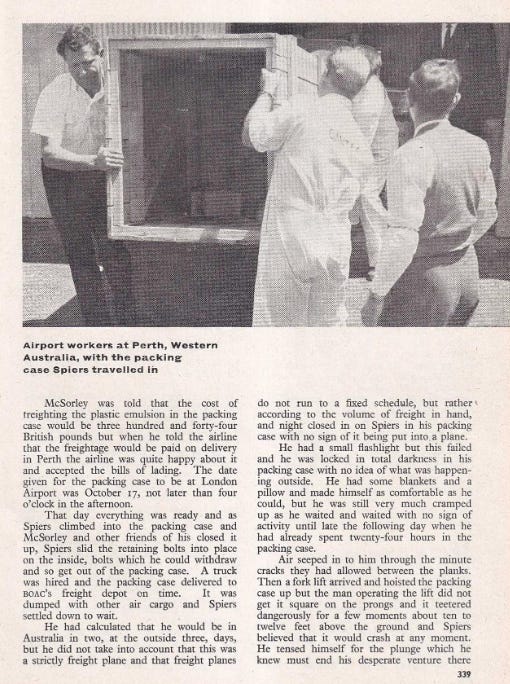 Airport workers at Perth, Western Australia, with the packing case Spiers travelled in

McSorley was told that the cost of freighting the plastic emulsion in the packing case would be three hundred and forty-four British pounds but when he told the airline that the freightage would be paid on delivery in Perth the airline was quite happy about it and accepted the bills of lading. The date given for the packing case to be at London Airport was October 17, not later than four o'clock in the afternoon.

That day everything was ready and as Spiers climbed into the packing case and McSorley and other friends of his closed it up, Spiers slid the retaining bolts into place on the inside, bolts which he could withdraw and so get out of the packing case. A truck was hired and the packing case delivered to BOAC's freight depot on time. It was dumped with other air cargo and Spiers settled down to wait.

He had calculated that he would be in Australia in two, at the outside three, days, but he did not take into account that this was a strictly freight plane and that freight planes do not run to a fixed schedule, but rather according to the volume of freight in hand, and night closed in on Spiers in his packing case with no sign of it being put into a plane.

He had a small flashlight but this failed and he was locked in total darkness in his packing case with no idea of what was happening outside. He had some blankets and a pillow and made himself as comfortable as he could, but he was still very much cramped up as he waited and waited with no sign of activity until late the following day when he had already spent twenty-four hours in the packing case.

Air seeped in to him through the minute cracks they had allowed between the planks. Then a fork lift arrived and hoisted the packing case up but the man operating the lift did not get it square on the prongs and it teetered dangerously for a few moments about ten to twelve feet above the ground and Spiers believed that it would crash at any moment. He tensed himself for the plunge which he knew must end his desperate venture there

339